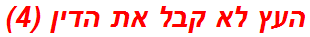 העץ לא קבל את הדין (4)